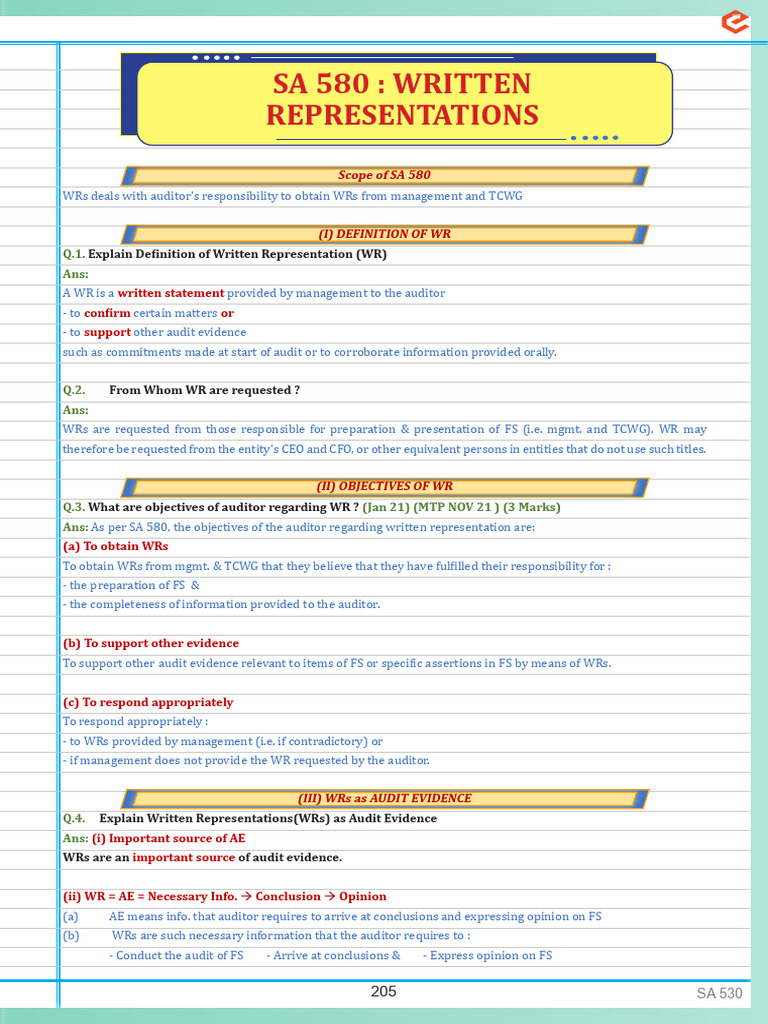 SA 580 : WRITTEN REPRESENTATIONS

Scope of SA 580

WRs deals with auditor's responsibility to obtain WRs from management and TCWG

(I) DEFINITION OF WR

Q.1. Explain Definition of Written Representation (WR)

Ans:

A WR is a written statement provided by management to the auditor

- to confirm certain matters or

- to support other audit evidence

such as commitments made at start of audit or to corroborate information provided orally.

Q.2. From Whom WR are requested ?

Ans:

WRs are requested from those responsible for preparation & presentation of FS (i.e. mgmt. and TCWG). WR may therefore be requested from the entity's CEO and CFO, or other equivalent persons in entities that do not use such titles.

(II) OBJECTIVES OF WR

Q.3. What are objectives of auditor regarding WR ? (Jan 21) (MTP NOV 21 ) (3 Marks)

Ans: As per SA 580, the objectives of the auditor regarding written representation are:

(a) To obtain WRs

To obtain WRs from mgmt. & TCWG that they believe that they have fulfilled their responsibility for :

- the preparation of FS &

- the completeness of information provided to the auditor.

(b) To support other evidence

To support other audit evidence relevant to items of FS or specific assertions in FS by means of WRs.

(c) To respond appropriately

To respond appropriately :

- to WRs provided by management (i.e. if contradictory) or

- if management does not provide the WR requested by the auditor.

(III) WRs as AUDIT EVIDENCE

Q.4. Explain Written Representations(WRs) as Audit Evidence

Ans: (i) Important source of AE

WRs are an important source of audit evidence.

(ii) WR = AE = Necessary Info. → Conclusion → Opinion

(a) AE means info. that auditor requires to arrive at conclusions and expressing opinion on FS

(b) WRs are such necessary information that the auditor requires to :

- Conduct the audit of FS - Arrive at conclusions & - Express opinion on FS

205

SA 530